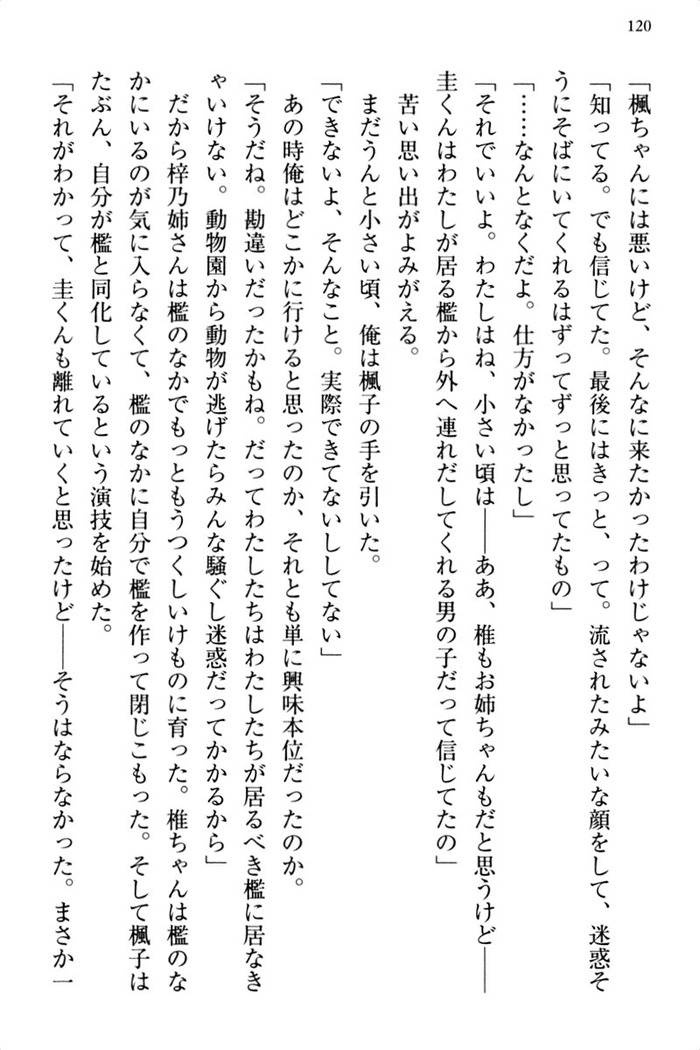 120

「楓ちゃんには悪いけど、そんなに来たかったわけじゃないよ」

「知ってる。でも信じてた。最後にはきっと、って。流されたみたいな顔をして、迷惑そうにそばにいてくれるはずってずっと思ってたもの」

「……なんとなくだよ。仕方がなかったし」

「それでいいよ。わたしはね、小さい頃は――ああ、椎もお姉ちゃんもだと思うけど――圭くんはわたしが居る檻から外へ連れだしてくれる男の子だって信じてたの」

苦い思い出がよみがえる。

まだうんと小さい頃、俺は楓子の手を引いた。

「できないよ、そんなこと。実際できてないししてない」

あの時俺はどこかに行けると思ったのか、それとも単に興味本位だったのか。

「そうだね。勘違いだったかもね。だってわたしたちはわたしたちが居るべき檻に居なきゃいけない。動物園から動物が逃げたらみんな騒ぐし迷惑だってかかるから」

だから梓乃姉さんは檻のなかでもっともうつくしいけものに育った。椎ちゃんは檻のなかにいるのが気に入らなくて、檻のなかに自分で檻を作って閉じこもった。そして楓子はたぶん、自分が檻と同化しているという演技を始めた。

「それがわかって、圭くんも離れていくと思ったけど――そうはならなかった。まさか一